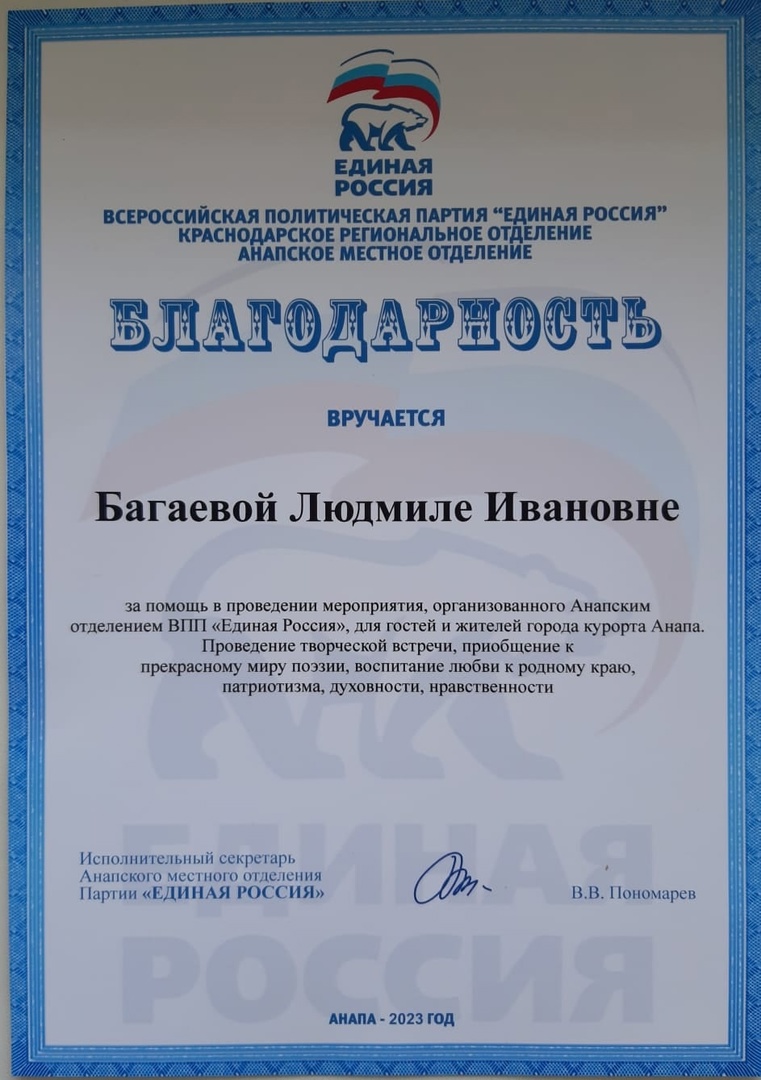 ЕДИНАЯ РОССИЯ

ВСЕРОССИЙСКАЯ ПОЛИТИЧЕСКАЯ ПАРТИЯ "ЕДИНАЯ РОССИЯ"
КРАСНОДАРСКОЕ РЕГИОНАЛЬНОЕ ОТДЕЛЕНИЕ
АНАПСКОЕ МЕСТНОЕ ОТДЕЛЕНИЕ

БЛАГОДАРНОСТЬ

ВРУЧАЕТСЯ

Багаевой Людмиле Ивановне

за помощь в проведении мероприятия, организованного Анапским отделением ВПП «Единая Россия», для гостей и жителей города курорта Анапа. Проведение творческой встречи, приобщение к прекрасному миру поэзии, воспитание любви к родному краю, патриотизма, духовности, нравственности

Исполнительный секретарь
Анапского местного отделения
Партии «ЕДИНАЯ РОССИЯ»

В.В. Пономарев

ЕДИНАЯ РОССИЯ

АНАПА - 2023 ГОД